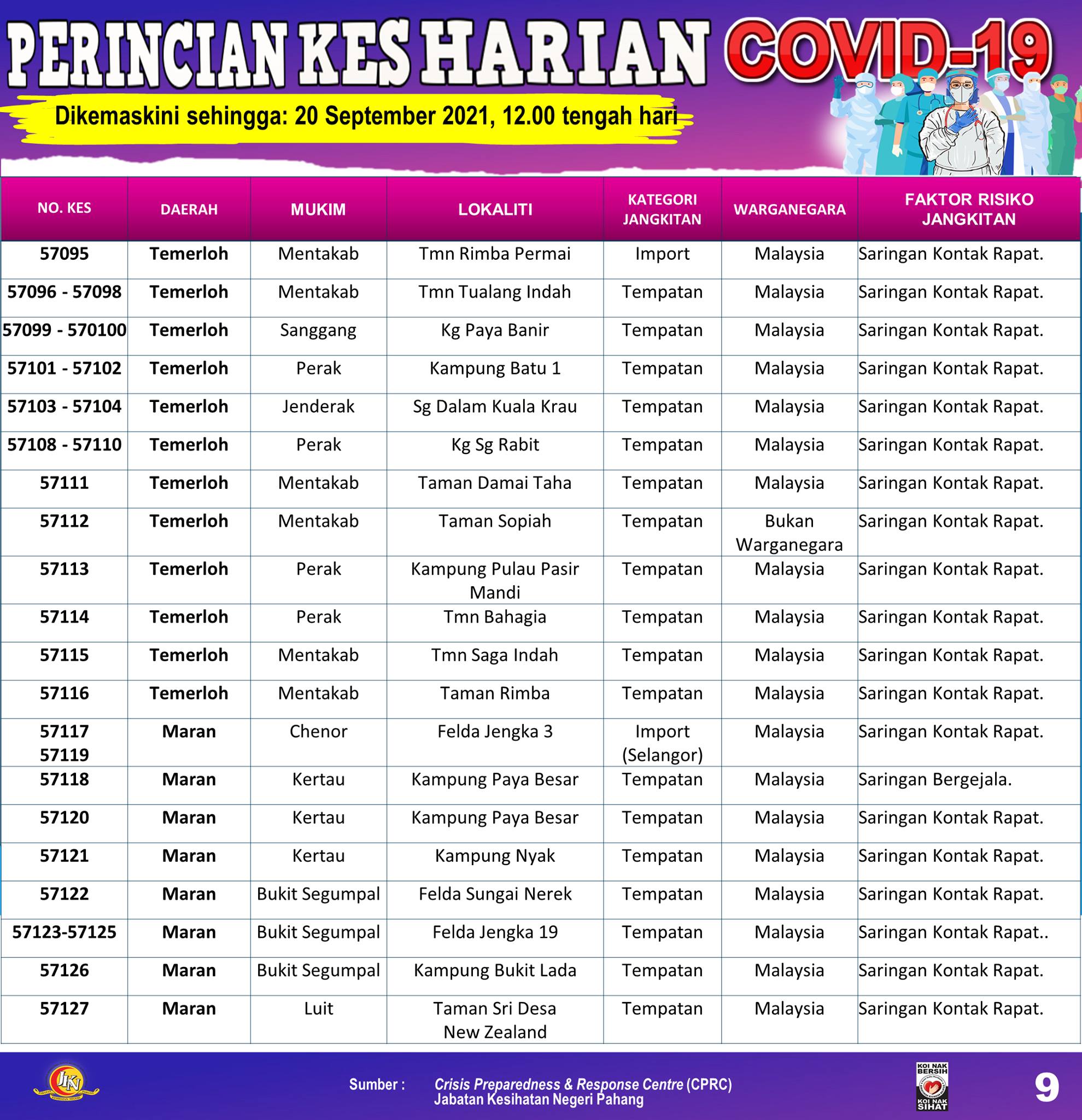 PERINCIAN KES HARIAN COVID-19

Dikemaskini sehingga: 20 September 2021, 12.00 tengah hari

| NO. KES | DAERAH | MUKIM | LOKALITI | KATEGORI JANGKITAN | WARGANEGARA | FAKTOR RISIKO JANGKITAN |
|---|---|---|---|---|---|---|
| 57095 | Temerloh | Mentakab | Tmn Rimba Permai | Import | Malaysia | Saringan Kontak Rapat. |
| 57096 - 57098 | Temerloh | Mentakab | Tmn Tualang Indah | Tempatan | Malaysia | Saringan Kontak Rapat. |
| 57099 - 570100 | Temerloh | Sanggang | Kg Paya Banir | Tempatan | Malaysia | Saringan Kontak Rapat. |
| 57101 - 57102 | Temerloh | Perak | Kampung Batu 1 | Tempatan | Malaysia | Saringan Kontak Rapat. |
| 57103 - 57104 | Temerloh | Jenderak | Sg Dalam Kuala Krau | Tempatan | Malaysia | Saringan Kontak Rapat. |
| 57108 - 57110 | Temerloh | Perak | Kg Sg Rabit | Tempatan | Malaysia | Saringan Kontak Rapat. |
| 57111 | Temerloh | Mentakab | Taman Damai Taha | Tempatan | Malaysia | Saringan Kontak Rapat. |
| 57112 | Temerloh | Mentakab | Taman Sopiah | Tempatan | Bukan Warganegara | Saringan Kontak Rapat. |
| 57113 | Temerloh | Perak | Kampung Pulau Pasir Mandi | Tempatan | Malaysia | Saringan Kontak Rapat. |
| 57114 | Temerloh | Perak | Tmn Bahagia | Tempatan | Malaysia | Saringan Kontak Rapat. |
| 57115 | Temerloh | Mentakab | Tmn Saga Indah | Tempatan | Malaysia | Saringan Kontak Rapat. |
| 57116 | Temerloh | Mentakab | Taman Rimba | Tempatan | Malaysia | Saringan Kontak Rapat. |
| 57117 57119 | Maran | Chenor | Felda Jengka 3 | Import (Selangor) | Malaysia | Saringan Kontak Rapat. |
| 57118 | Maran | Kertau | Kampung Paya Besar | Tempatan | Malaysia | Saringan Bergejala. |
| 57120 | Maran | Kertau | Kampung Paya Besar | Tempatan | Malaysia | Saringan Kontak Rapat. |
| 57121 | Maran | Kertau | Kampung Nyak | Tempatan | Malaysia | Saringan Kontak Rapat. |
| 57122 | Maran | Bukit Segumpal | Felda Sungai Nerek | Tempatan | Malaysia | Saringan Kontak Rapat. |
| 57123-57125 | Maran | Bukit Segumpal | Felda Jengka 19 | Tempatan | Malaysia | Saringan Kontak Rapat.. |
| 57126 | Maran | Bukit Segumpal | Kampung Bukit Lada | Tempatan | Malaysia | Saringan Kontak Rapat. |
| 57127 | Maran | Luit | Taman Sri Desa New Zealand | Tempatan | Malaysia | Saringan Kontak Rapat. |

JKN

Sumber : Crisis Preparedness & Response Centre (CPRC) Jabatan Kesihatan Negeri Pahang

KOI NAK BERSIH KOI NAK SIHAT

9